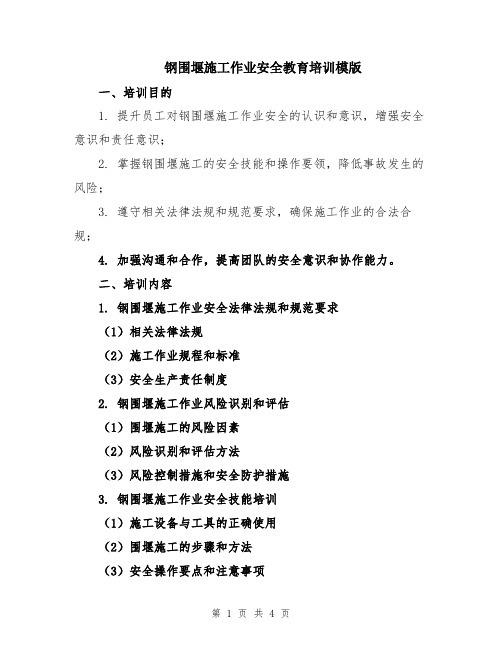 钢围堰施工作业安全教育培训模版

一、培训目的

1. 提升员工对钢围堰施工作业安全的认识和意识，增强安全意识和责任意识；

2. 掌握钢围堰施工的安全技能和操作要领，降低事故发生的风险；

3. 遵守相关法律法规和规范要求，确保施工作业的合法合规；

4. 加强沟通和合作，提高团队的安全意识和协作能力。

二、培训内容

1. 钢围堰施工作业安全法律法规和规范要求

（1）相关法律法规

（2）施工作业规程和标准

（3）安全生产责任制度

2. 钢围堰施工作业风险识别和评估

（1）围堰施工的风险因素

（2）风险识别和评估方法

（3）风险控制措施和安全防护措施

3. 钢围堰施工作业安全技能培训

（1）施工设备与工具的正确使用

（2）围堰施工的步骤和方法

（3）安全操作要点和注意事项

第 1 页 共 4 页